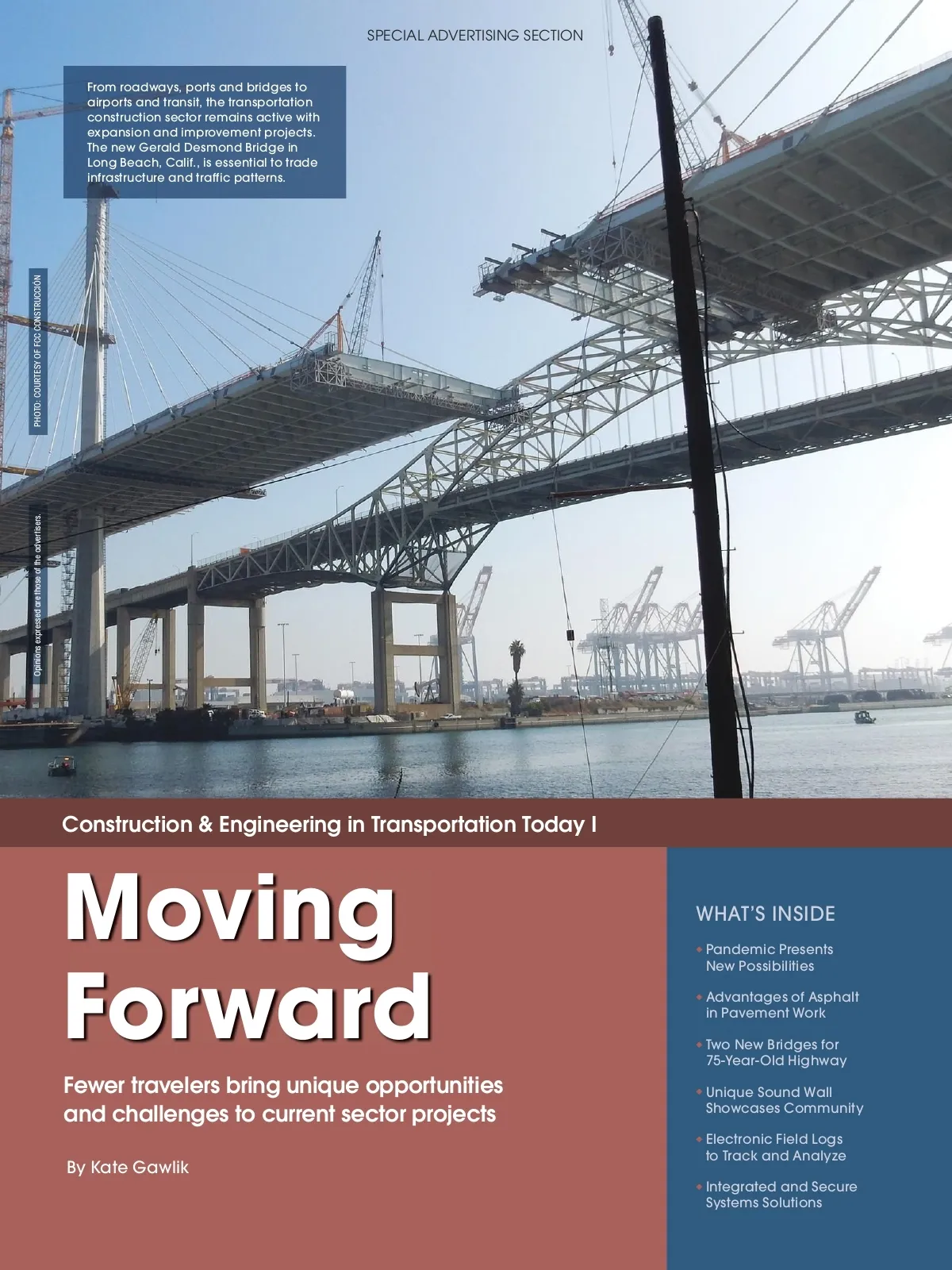 SPECIAL ADVERTISING SECTION

From roadways, ports and bridges to airports and transit, the transportation construction sector remains active with expansion and improvement projects. The new Gerald Desmond Bridge in Long Beach, Calif., is essential to trade infrastructure and traffic patterns.

PHOTO: COURTESY OF FCC CONSTRUCCIÓN

Opinions expressed are those of the advertisers.

Construction & Engineering in Transportation Today I

Moving Forward

Fewer travelers bring unique opportunities and challenges to current sector projects

By Kate Gawlik

WHAT'S INSIDE

• Pandemic Presents New Possibilities

• Advantages of Asphalt in Pavement Work

• Two New Bridges for 75-Year-Old Highway

• Unique Sound Wall Showcases Community

• Electronic Field Logs to Track and Analyze

• Integrated and Secure Systems Solutions